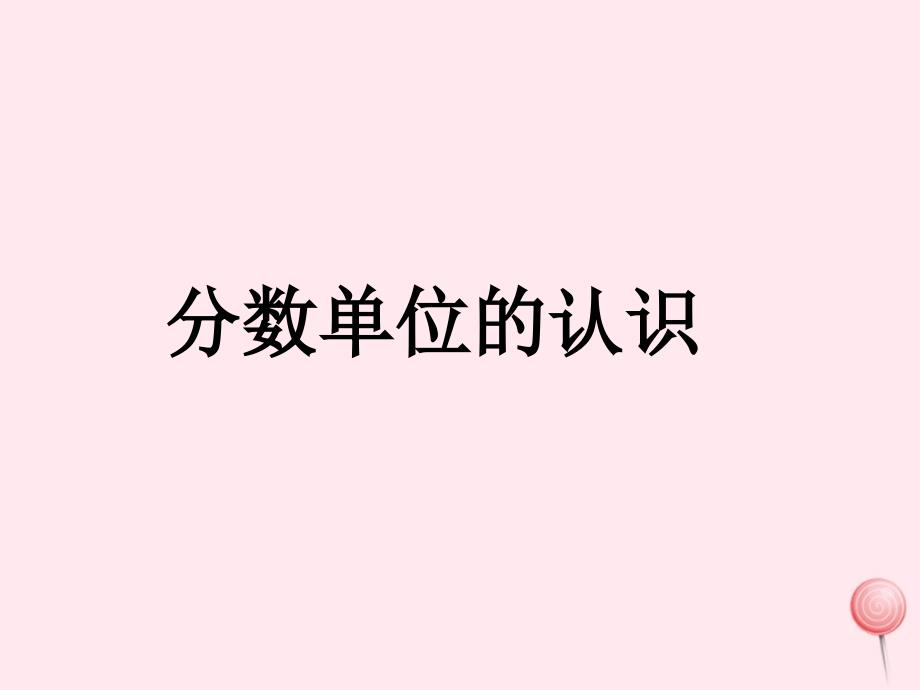 分数单位的认识